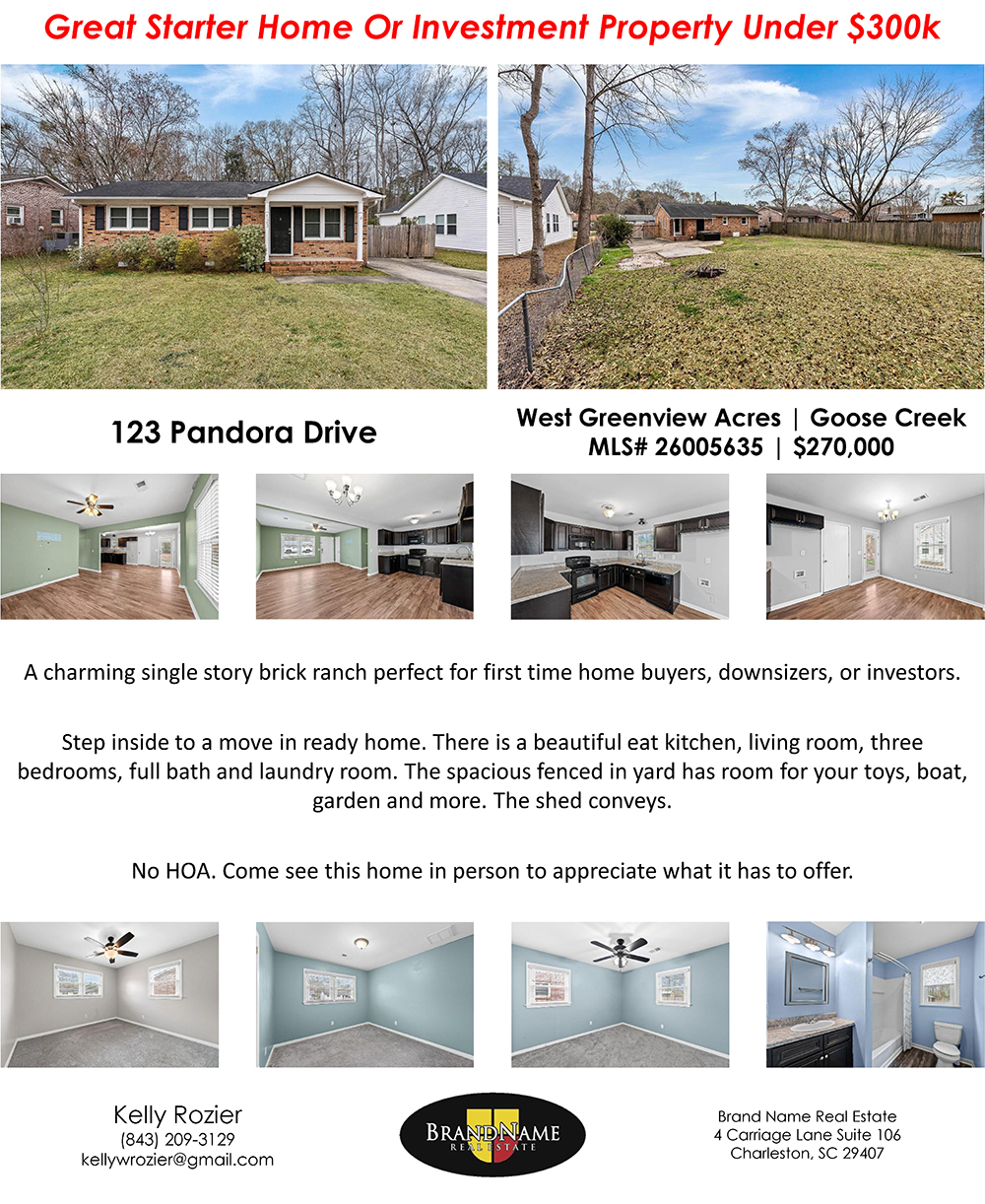 Great Starter Home Or Investment Property Under $300k

123 Pandora Drive

West Greenview Acres | Goose Creek
MLS# 26005635 | $270,000

A charming single story brick ranch perfect for first time home buyers, downsizers, or investors.

Step inside to a move in ready home. There is a beautiful eat kitchen, living room, three bedrooms, full bath and laundry room. The spacious fenced in yard has room for your toys, boat, garden and more. The shed conveys.

No HOA. Come see this home in person to appreciate what it has to offer.

Kelly Rozier
(843) 209-3129
kellywrozier@gmail.com

BRANDNAME
REAL ESTATE

Brand Name Real Estate
4 Carriage Lane Suite 106
Charleston, SC 29407